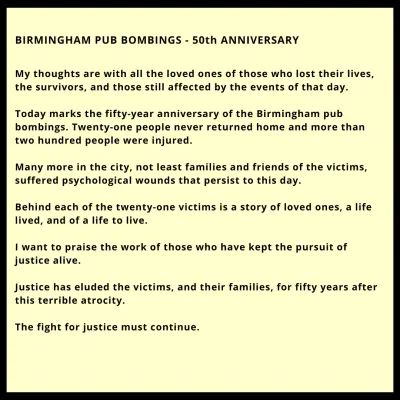 BIRMINGHAM PUB BOMBINGS - 50th ANNIVERSARY

My thoughts are with all the loved ones of those who lost their lives, the survivors, and those still affected by the events of that day.

Today marks the fifty-year anniversary of the Birmingham pub bombings. Twenty-one people never returned home and more than two hundred people were injured.

Many more in the city, not least families and friends of the victims, suffered psychological wounds that persist to this day.

Behind each of the twenty-one victims is a story of loved ones, a life lived, and of a life to live.

I want to praise the work of those who have kept the pursuit of justice alive.

Justice has eluded the victims, and their families, for fifty years after this terrible atrocity.

The fight for justice must continue.